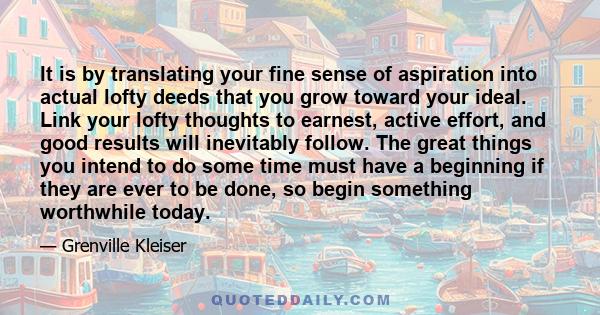 It is by translating your fine sense of aspiration into actual lofty deeds that you grow toward your ideal. Link your lofty thoughts to earnest, active effort, and good results will inevitably follow. The great things you intend to do some time must have a beginning if they are ever to be done, so begin something worthwhile today.

— Grenville Kleiser

QUOTEDDAILY.COM